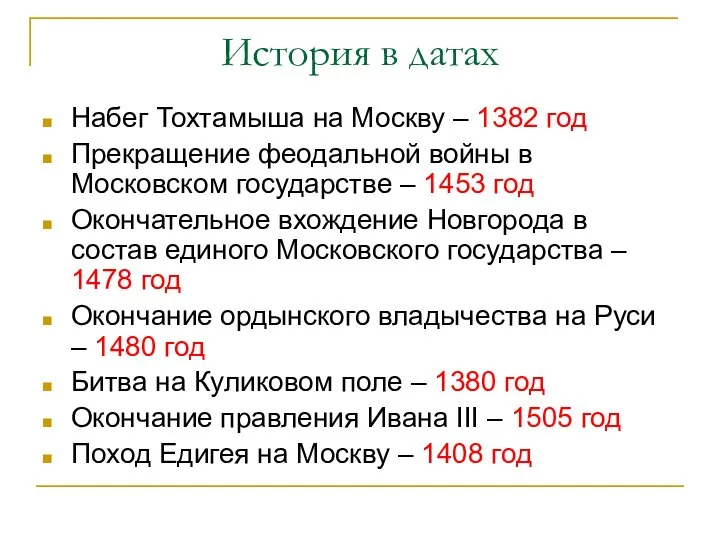 История в датах

Набег Тохтамыша на Москву – 1382 год

Прекращение феодальной войны в Московском государстве – 1453 год

Окончательное вхождение Новгорода в состав единого Московского государства – 1478 год

Окончание ордынского владычества на Руси – 1480 год

Битва на Куликовом поле – 1380 год

Окончание правления Ивана III – 1505 год

Поход Едигея на Москву – 1408 год